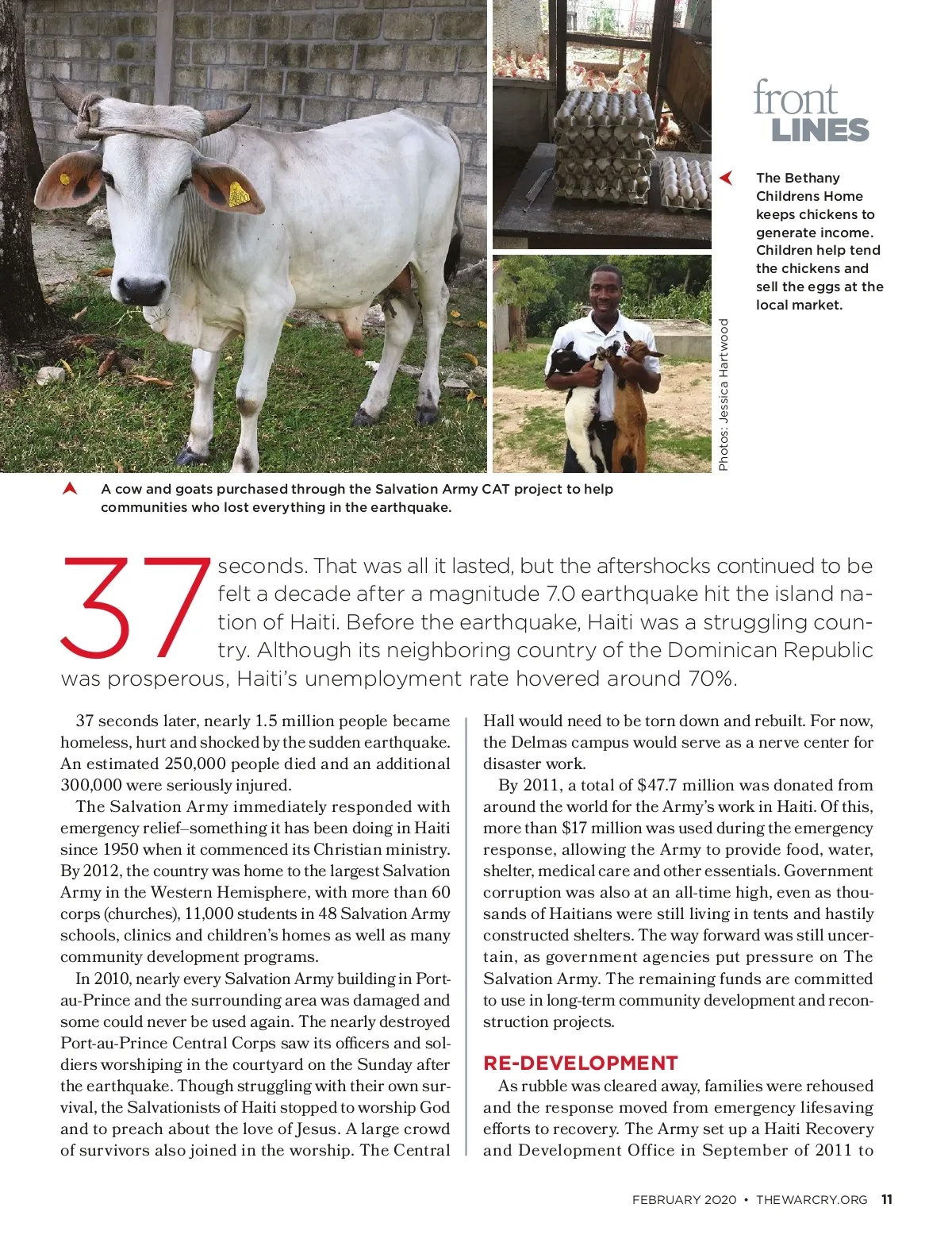 front LINES

The Bethany Childrens Home keeps chickens to generate income. Children help tend the chickens and sell the eggs at the local market.

Photos: Jessica Hartwood

A cow and goats purchased through the Salvation Army CAT project to help communities who lost everything in the earthquake.

37 seconds. That was all it lasted, but the aftershocks continued to be felt a decade after a magnitude 7.0 earthquake hit the island nation of Haiti. Before the earthquake, Haiti was a struggling country. Although its neighboring country of the Dominican Republic was prosperous, Haiti's unemployment rate hovered around 70%.

37 seconds later, nearly 1.5 million people became homeless, hurt and shocked by the sudden earthquake. An estimated 250,000 people died and an additional 300,000 were seriously injured.

The Salvation Army immediately responded with emergency relief–something it has been doing in Haiti since 1950 when it commenced its Christian ministry. By 2012, the country was home to the largest Salvation Army in the Western Hemisphere, with more than 60 corps (churches), 11,000 students in 48 Salvation Army schools, clinics and children's homes as well as many community development programs.

In 2010, nearly every Salvation Army building in Port-au-Prince and the surrounding area was damaged and some could never be used again. The nearly destroyed Port-au-Prince Central Corps saw its officers and soldiers worshiping in the courtyard on the Sunday after the earthquake. Though struggling with their own survival, the Salvationists of Haiti stopped to worship God and to preach about the love of Jesus. A large crowd of survivors also joined in the worship. The Central Hall would need to be torn down and rebuilt. For now, the Delmas campus would serve as a nerve center for disaster work.

By 2011, a total of $47.7 million was donated from around the world for the Army's work in Haiti. Of this, more than $17 million was used during the emergency response, allowing the Army to provide food, water, shelter, medical care and other essentials. Government corruption was also at an all-time high, even as thousands of Haitians were still living in tents and hastily constructed shelters. The way forward was still uncertain, as government agencies put pressure on The Salvation Army. The remaining funds are committed to use in long-term community development and reconstruction projects.

RE-DEVELOPMENT

As rubble was cleared away, families were rehoused and the response moved from emergency lifesaving efforts to recovery. The Army set up a Haiti Recovery and Development Office in September of 2011 to

FEBRUARY 2020 • THEWARCRY.ORG 11